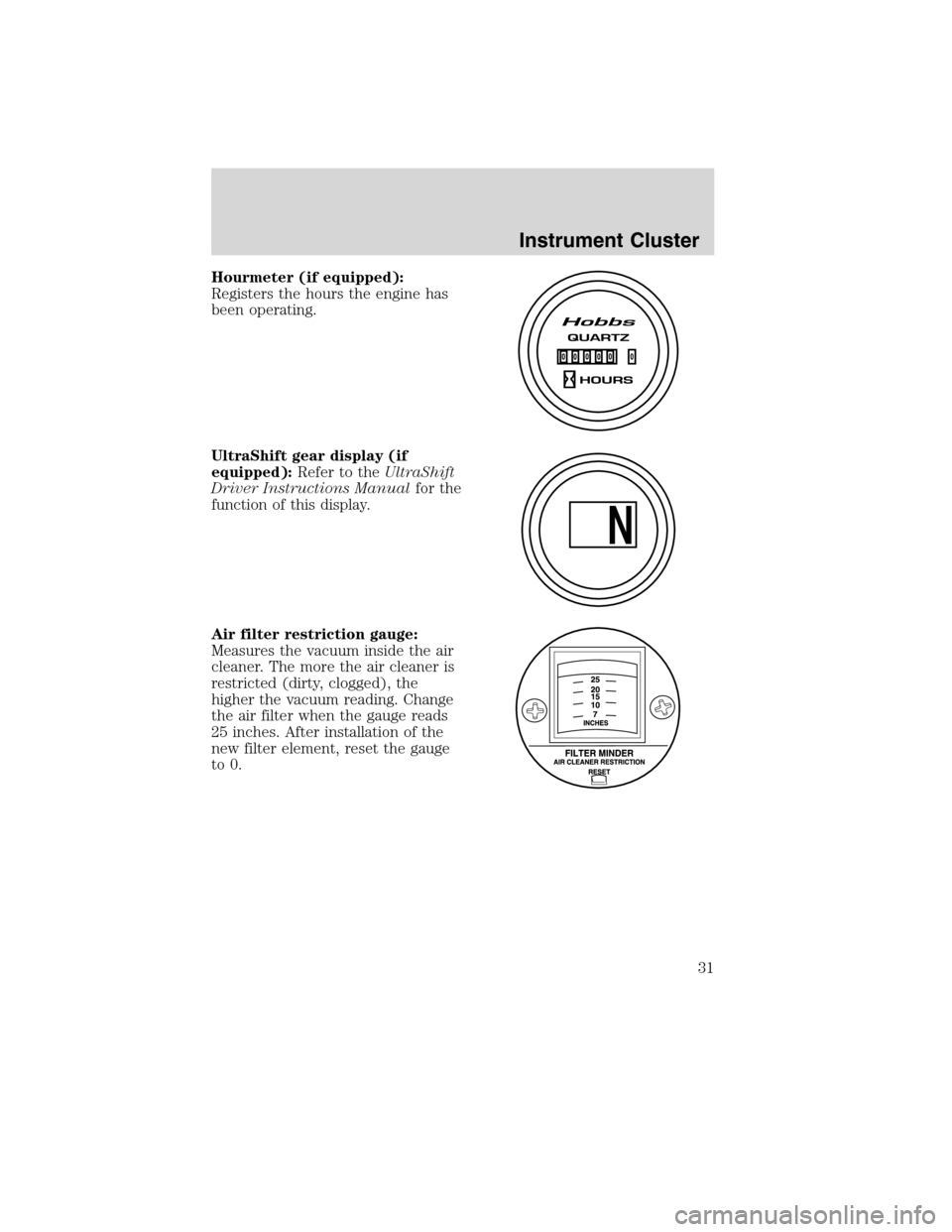 Instrument Cluster

Hourmeter (if equipped): Registers the hours the engine has been operating.

Hobbs
QUARTZ
0 0 0 0 0 0
HOURS

UltraShift gear display (if equipped): Refer to the UltraShift Driver Instructions Manual for the function of this display.

N

Air filter restriction gauge: Measures the vacuum inside the air cleaner. The more the air cleaner is restricted (dirty, clogged), the higher the vacuum reading. Change the air filter when the gauge reads 25 inches. After installation of the new filter element, reset the gauge to 0.

25
20
15
10
7
INCHES
FILTER MINDER
AIR CLEANER RESTRICTION
RESET

31

carmanualsonline.info